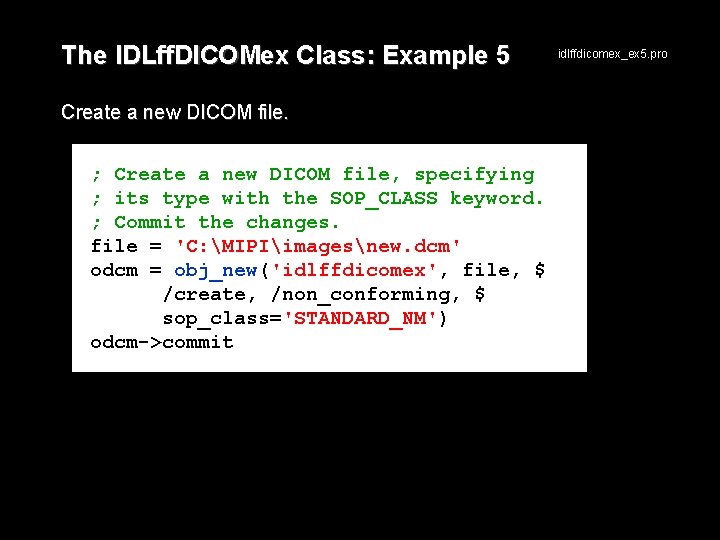 The IDLffDICOMex Class: Example 5

idlffdicomex_ex5.pro

Create a new DICOM file.

; Create a new DICOM file, specifying
; its type with the SOP_CLASS keyword.
; Commit the changes.
file = 'C:\MIPI\images\new.dcm'
odcm = obj_new('idlffdicomex', file, $
      /create, /non_conforming, $
      sop_class='STANDARD_NM')
odcm->commit